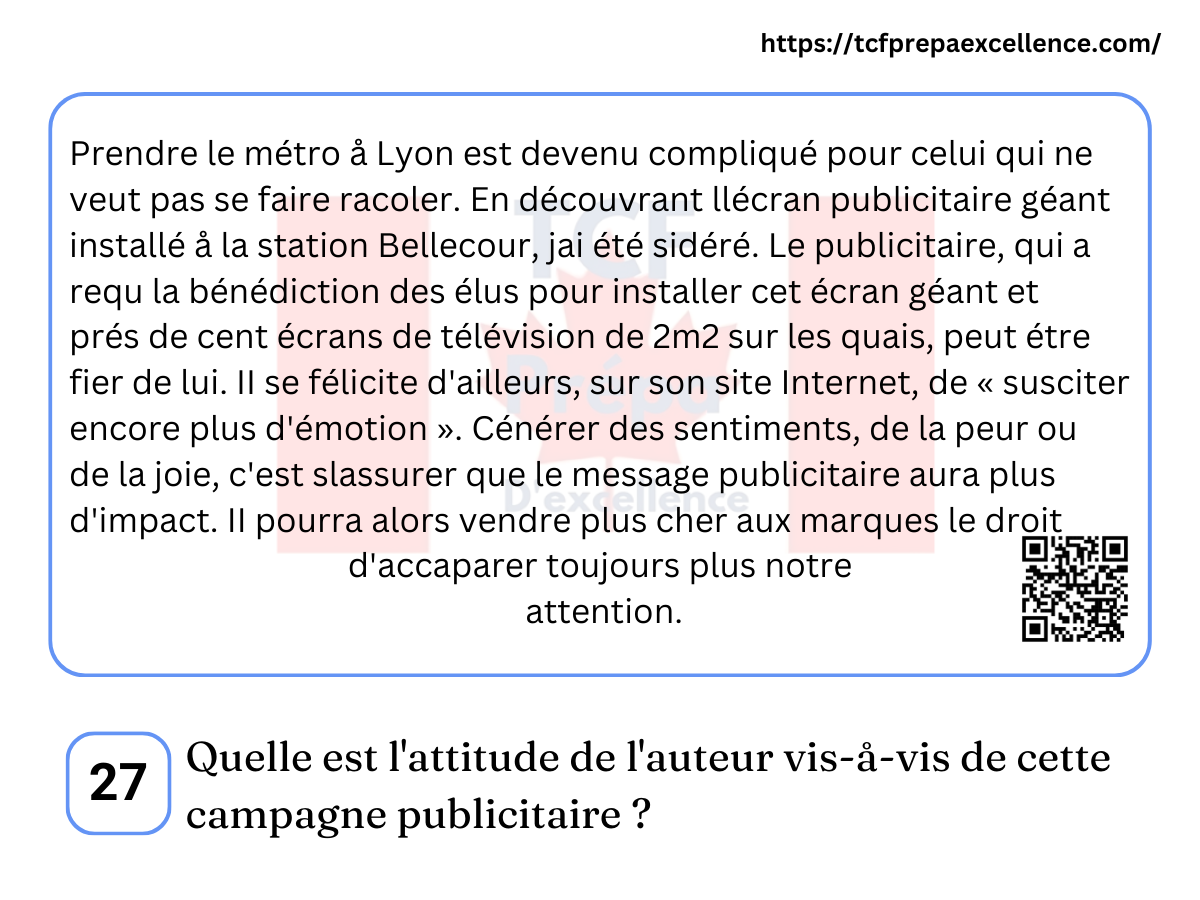 https://tcfprepaexcellence.com/

Prendre le métro å Lyon est devenu compliqué pour celui qui ne veut pas se faire racoler. En découvrant llécran publicitaire géant installé å la station Bellecour, jai été sidéré. Le publicitaire, qui a requ la bénédiction des élus pour installer cet écran géant et prés de cent écrans de télévision de 2m2 sur les quais, peut étre fier de lui. II se félicite d'ailleurs, sur son site Internet, de « susciter encore plus d'émotion ». Cénérer des sentiments, de la peur ou de la joie, c'est slassurer que le message publicitaire aura plus d'impact. II pourra alors vendre plus cher aux marques le droit d'accaparer toujours plus notre attention.

27

Quelle est l'attitude de l'auteur vis-å-vis de cette campagne publicitaire ?

TCF
Prépa
D'excellence